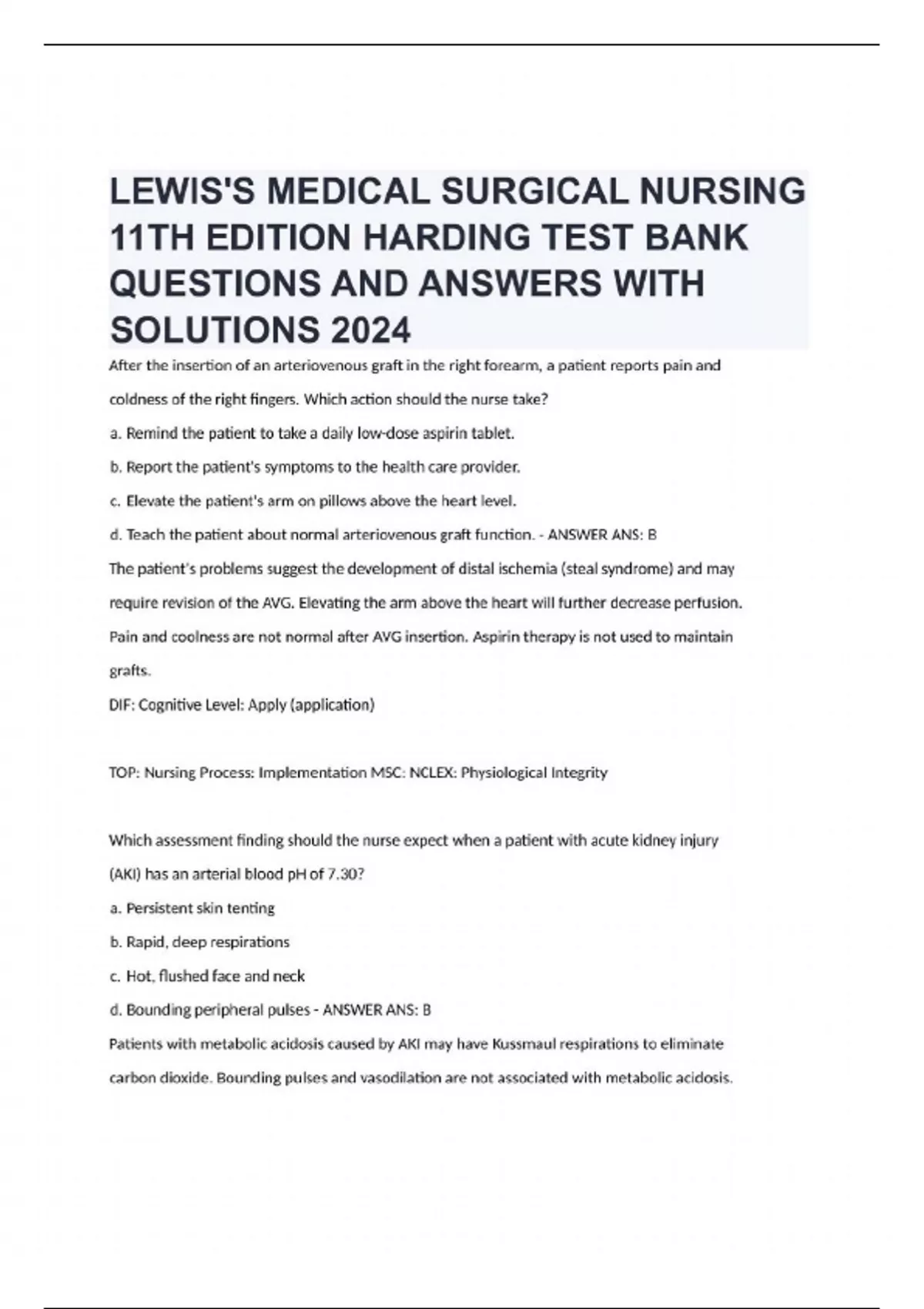 LEWIS'S MEDICAL SURGICAL NURSING 11TH EDITION HARDING TEST BANK QUESTIONS AND ANSWERS WITH SOLUTIONS 2024

After the insertion of an arteriovenous graft in the right forearm, a patient reports pain and coldness of the right fingers. Which action should the nurse take?

a. Remind the patient to take a daily low-dose aspirin tablet.

b. Report the patient's symptoms to the health care provider.

c. Elevate the patient's arm on pillows above the heart level.

d. Teach the patient about normal arteriovenous graft function. - ANSWER ANS: B

The patient's problems suggest the development of distal ischemia (steal syndrome) and may require revision of the AVG. Elevating the arm above the heart will further decrease perfusion. Pain and coolness are not normal after AVG insertion. Aspirin therapy is not used to maintain grafts.

DIF: Cognitive Level: Apply (application)

TOP: Nursing Process: Implementation MSC: NCLEX: Physiological Integrity

Which assessment finding should the nurse expect when a patient with acute kidney injury (AKI) has an arterial blood pH of 7.30?

a. Persistent skin tenting

b. Rapid, deep respirations

c. Hot, flushed face and neck

d. Bounding peripheral pulses - ANSWER ANS: B

Patients with metabolic acidosis caused by AKI may have Kussmaul respirations to eliminate carbon dioxide. Bounding pulses and vasodilation are not associated with metabolic acidosis.